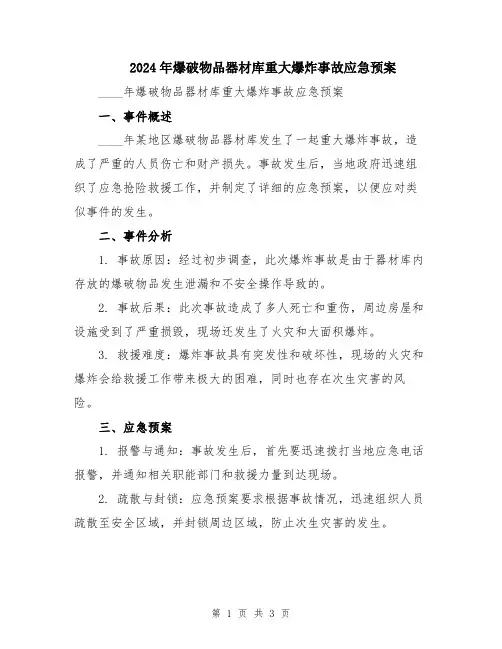 2024年爆破物品器材库重大爆炸事故应急预案

____年爆破物品器材库重大爆炸事故应急预案

一、事件概述

____年某地区爆破物品器材库发生了一起重大爆炸事故，造成了严重的人员伤亡和财产损失。事故发生后，当地政府迅速组织了应急抢险救援工作，并制定了详细的应急预案，以便应对类似事件的发生。

二、事件分析

1. 事故原因：经过初步调查，此次爆炸事故是由于器材库内存放的爆破物品发生泄漏和不安全操作导致的。

2. 事故后果：此次事故造成了多人死亡和重伤，周边房屋和设施受到了严重损毁，现场还发生了火灾和大面积爆炸。

3. 救援难度：爆炸事故具有突发性和破坏性，现场的火灾和爆炸会给救援工作带来极大的困难，同时也存在次生灾害的风险。

三、应急预案

1. 报警与通知：事故发生后，首先要迅速拨打当地应急电话报警，并通知相关职能部门和救援力量到达现场。

2. 疏散与封锁：应急预案要求根据事故情况，迅速组织人员疏散至安全区域，并封锁周边区域，防止次生灾害的发生。

第 1 页 共 3 页